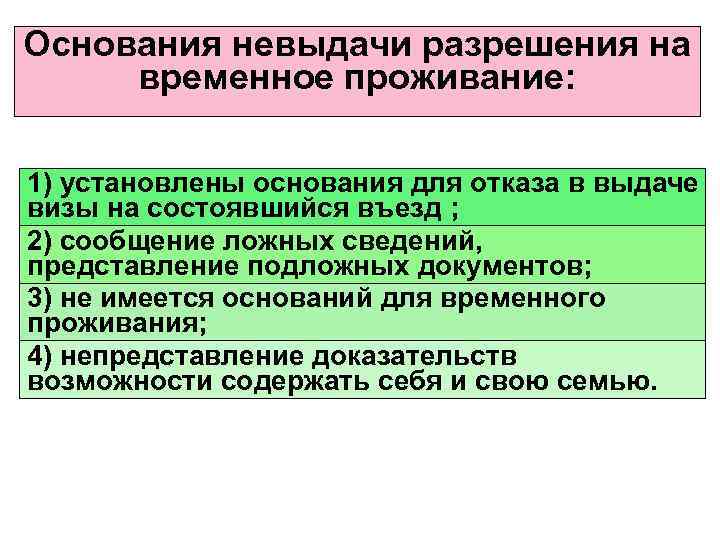 Основания невыдачи разрешения на временное проживание:

1) установлены основания для отказа в выдаче визы на состоявшийся въезд ;

2) сообщение ложных сведений, представление подложных документов;

3) не имеется оснований для временного проживания;

4) непредставление доказательств возможности содержать себя и свою семью.